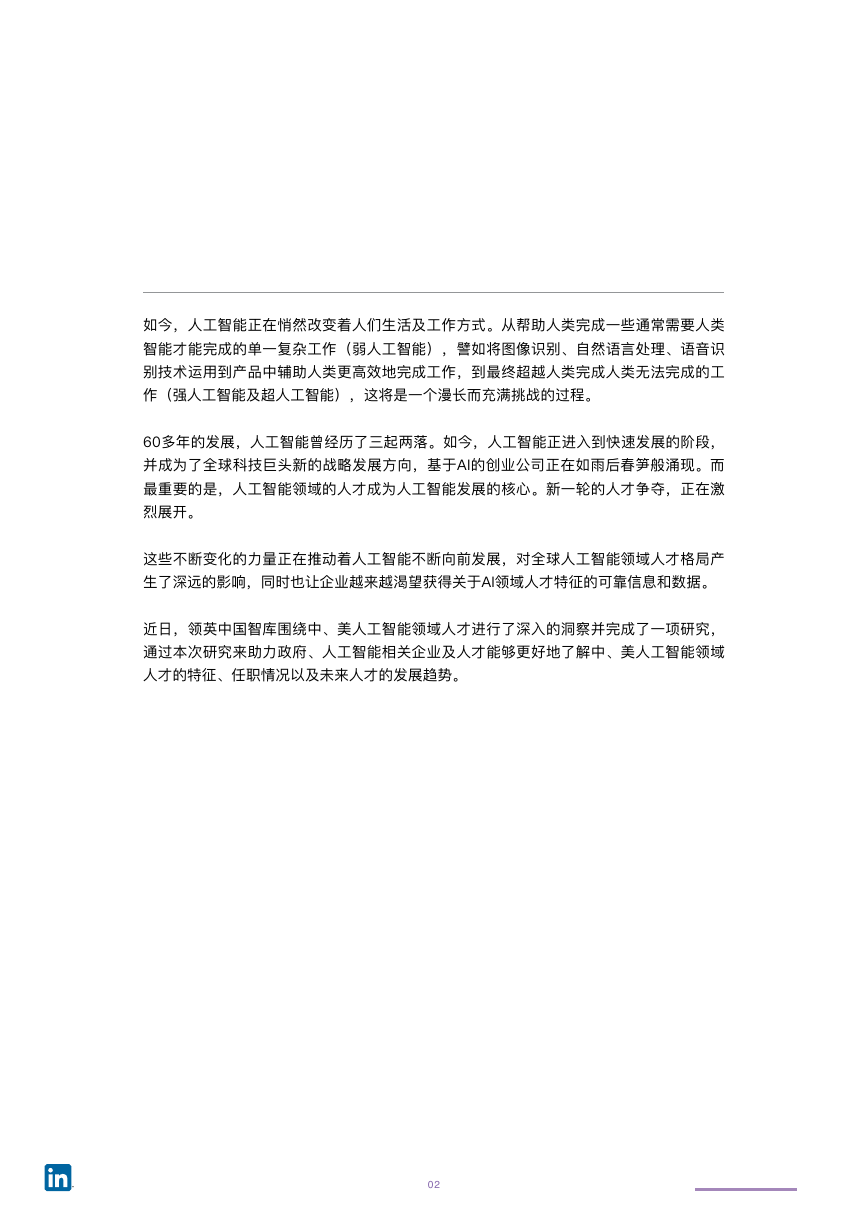 如今，人工智能正在悄然改变着人们生活及工作方式。从帮助人类完成一些通常需要人类智能才能完成的单一复杂工作（弱人工智能），譬如将图像识别、自然语言处理、语音识别技术运用到产品中辅助人类更高效地完成工作，到最终超越人类完成人类无法完成的工作（强人工智能及超人工智能），这将是一个漫长而充满挑战的过程。

60多年的发展，人工智能曾经历了三起两落。如今，人工智能正进入到快速发展的阶段，并成为了全球科技巨头新的战略发展方向，基于AI的创业公司正在如雨后春笋般涌现。而最重要的是，人工智能领域的人才成为人工智能发展的核心。新一轮的人才争夺，正在激烈展开。

这些不断变化的力量正在推动着人工智能不断向前发展，对全球人工智能领域人才格局产生了深远的影响，同时也让企业越来越渴望获得关于AI领域人才特征的可靠信息和数据。

近日，领英中国智库围绕中、美人工智能领域人才进行了深入的洞察并完成了一项研究，通过本次研究来助力政府、人工智能相关企业及人才能够更好地了解中、美人工智能领域人才的特征、任职情况以及未来人才的发展趋势。

in

02